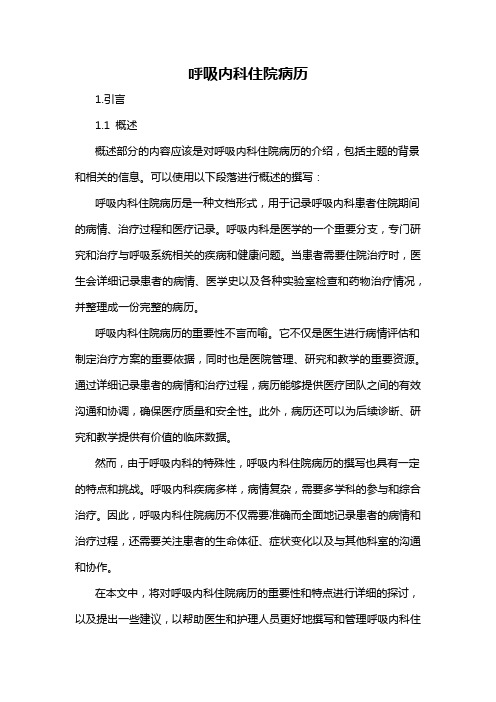 呼吸内科住院病历

1.引言

1.1 概述

概述部分的内容应该是对呼吸内科住院病历的介绍，包括主题的背景和相关的信息。可以使用以下段落进行概述的撰写：

呼吸内科住院病历是一种文档形式，用于记录呼吸内科患者住院期间的病情、治疗过程和医疗记录。呼吸内科是医学的一个重要分支，专门研究和治疗与呼吸系统相关的疾病和健康问题。当患者需要住院治疗时，医生会详细记录患者的病情、医学史以及各种实验室检查和药物治疗情况，并整理成一份完整的病历。

呼吸内科住院病历的重要性不言而喻。它不仅是医生进行病情评估和制定治疗方案的重要依据，同时也是医院管理、研究和教学的重要资源。通过详细记录患者的病情和治疗过程，病历能够提供医疗团队之间的有效沟通和协调，确保医疗质量和安全性。此外，病历还可以为后续诊断、研究和教学提供有价值的临床数据。

然而，由于呼吸内科的特殊性，呼吸内科住院病历的撰写也具有一定的特点和挑战。呼吸内科疾病多样，病情复杂，需要多学科的参与和综合治疗。因此，呼吸内科住院病历不仅需要准确而全面地记录患者的病情和治疗过程，还需要关注患者的生命体征、症状变化以及与其他科室的沟通和协作。

在本文中，将对呼吸内科住院病历的重要性和特点进行详细的探讨，以及提出一些建议，以帮助医生和护理人员更好地撰写和管理呼吸内科住